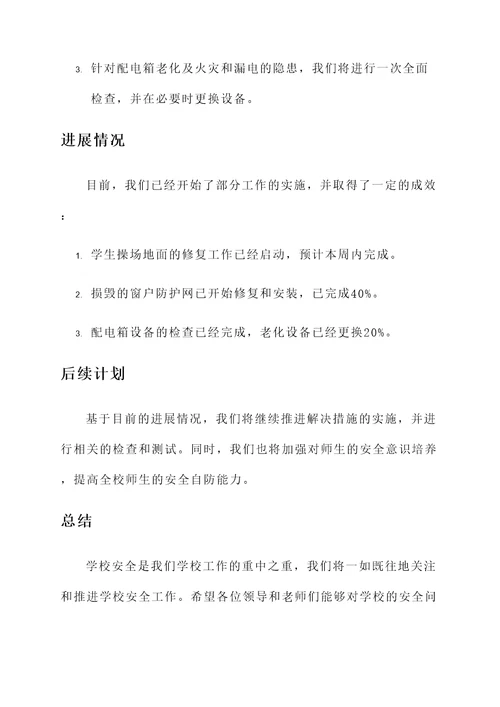 3. 针对配电箱老化及火灾和漏电的隐患，我们将进行一次全面检查，并在必要时更换设备。

进展情况

目前，我们已经开始了部分工作的实施，并取得了一定的成效：

1. 学生操场地面的修复工作已经启动，预计本周内完成。

2. 损毁的窗户防护网已开始修复和安装，已完成40%。

3. 配电箱设备的检查已经完成，老化设备已经更换20%。

后续计划

基于目前的进展情况，我们将继续推进解决措施的实施，并进行相关的检查和测试。同时，我们也将加强对师生的安全意识培养，提高全校师生的安全自防能力。

总结

学校安全是我们学校工作的重中之重，我们将一如既往地关注和推进学校安全工作。希望各位领导和老师们能够对学校的安全问